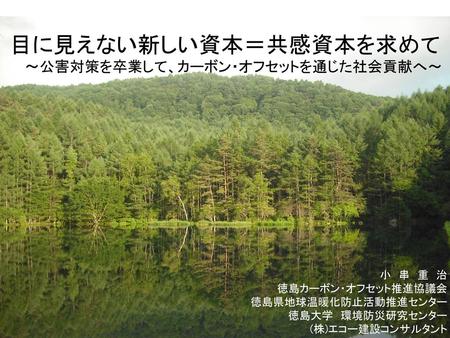 目に見えない新しい資本＝共感資本を求めて
～公害対策を卒業して、カーボン・オフセットを通じた社会貢献へ～

小 串 重 治
徳島カーボン・オフセット推進協議会
徳島県地球温暖化防止活動推進センター
徳島大学 環境防災研究センター
(株)エコー建設コンサルタント